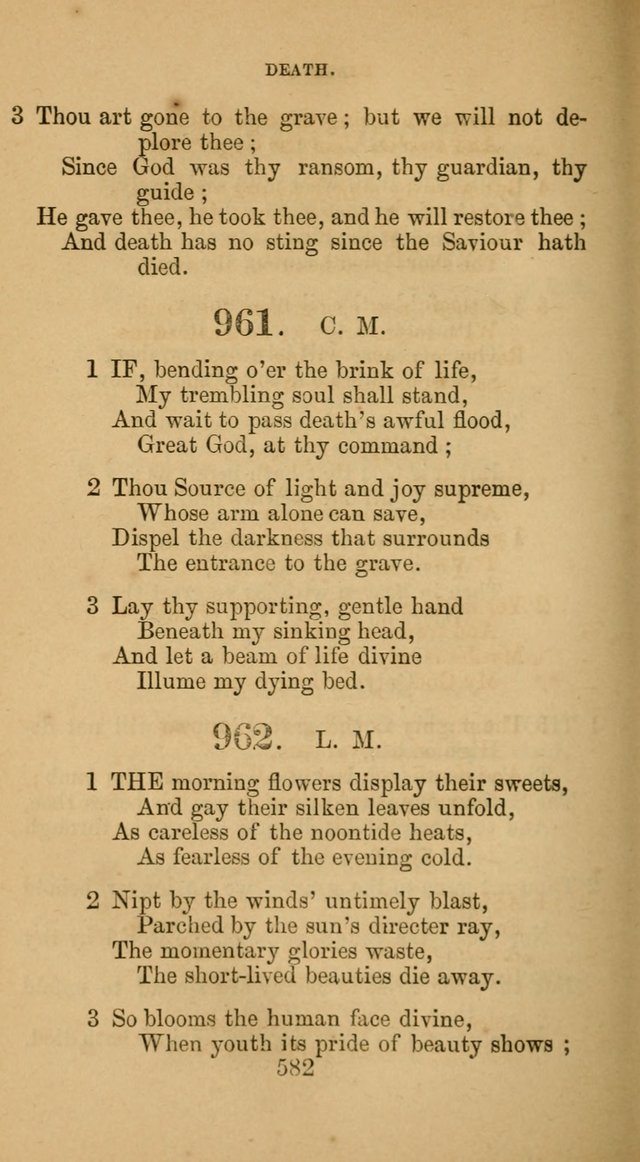 DEATH.

3 Thou art gone to the grave; but we will not deplore thee;
Since God was thy ransom, thy guardian, thy guide;
He gave thee, he took thee, and he will restore thee;
And death has no sting since the Saviour hath died.

961. C. M.

1 IF, bending o'er the brink of life,
My trembling soul shall stand,
And wait to pass death's awful flood,
Great God, at thy command;

2 Thou Source of light and joy supreme,
Whose arm alone can save,
Dispel the darkness that surrounds
The entrance to the grave.

3 Lay thy supporting, gentle hand
Beneath my sinking head,
And let a beam of life divine
Illume my dying bed.

962. L. M.

1 THE morning flowers display their sweets,
And gay their silken leaves unfold,
As careless of the noontide heats,
As fearless of the evening cold.

2 Nipt by the winds' untimely blast,
Parched by the sun's directer ray,
The momentary glories waste,
The short-lived beauties die away.

3 So blooms the human face divine,
When youth its pride of beauty shows;

582